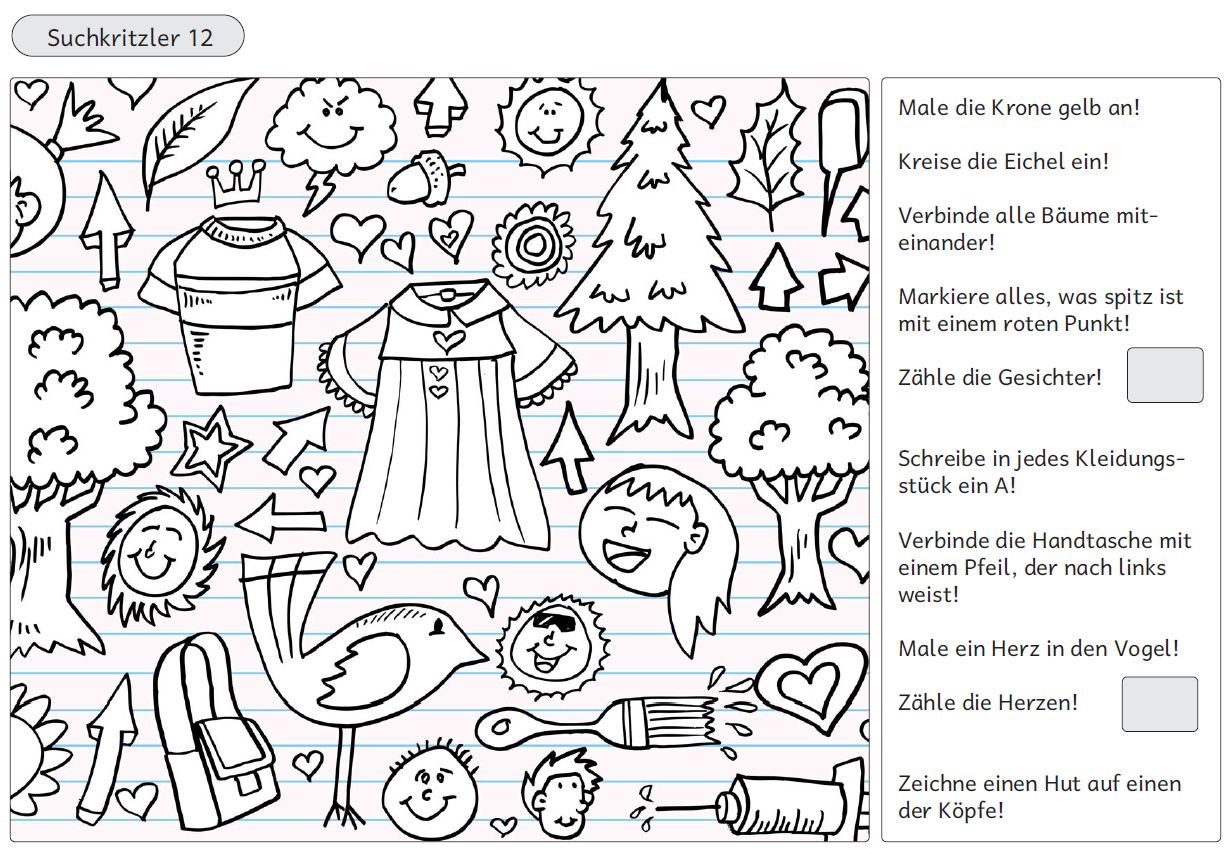 Suchkritzler 12

Male die Krone gelb an!

Kreise die Eichel ein!

Verbinde alle Bäume miteinander!

Markiere alles, was spitz ist mit einem roten Punkt!

Zähle die Gesichter!

Schreibe in jedes Kleidungsstück ein A!

Verbinde die Handtasche mit einem Pfeil, der nach links weist!

Male ein Herz in den Vogel!

Zähle die Herzen!

Zeichne einen Hut auf einen der Köpfe!